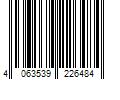 4 063539 226484